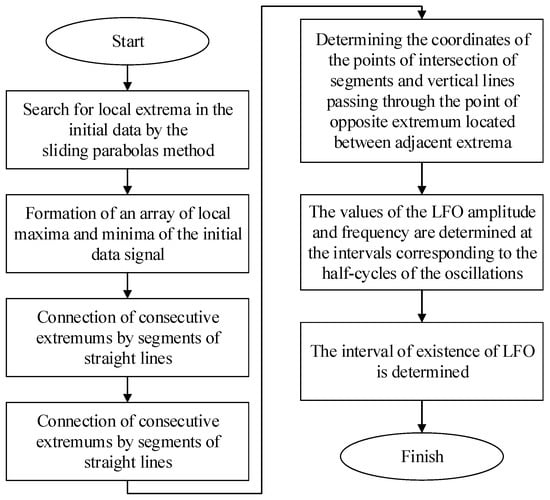 Start

Search for local extrema in the initial data by the sliding parabolas method

Formation of an array of local maxima and minima of the initial data signal

Connection of consecutive extremums by segments of straight lines

Connection of consecutive extremums by segments of straight lines

Determining the coordinates of the points of intersection of segments and vertical lines passing through the point of opposite extremum located between adjacent extrema

The values of the LFO amplitude and frequency are determined at the intervals corresponding to the half-cycles of the oscillations

The interval of existence of LFO is determined

Finish